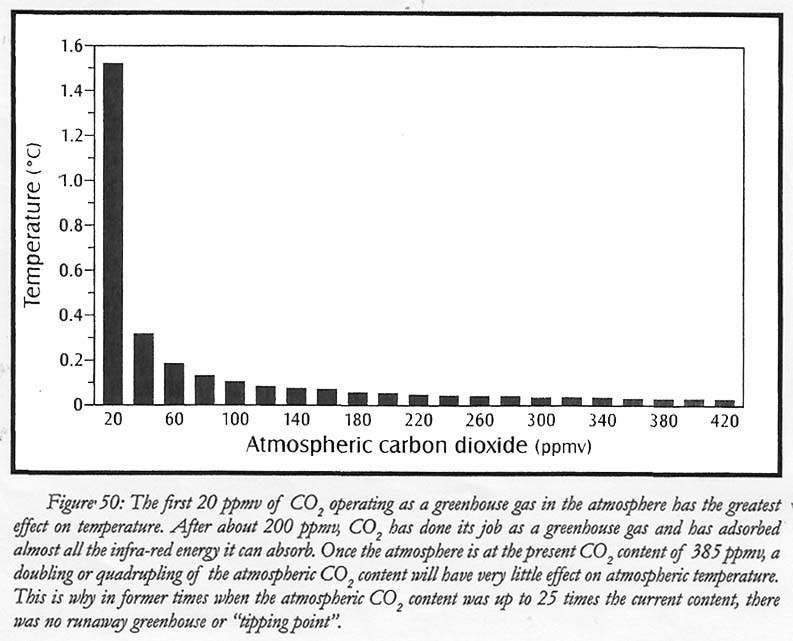 1.6
1.4
1.2
1.0
0.8
0.6
0.4
0.2
0
Temperature (°C)
20 60 100 140 180 220 260 300 340 380 420
Atmospheric carbon dioxide (ppmv)

Figure 50: The first 20 ppmv of $CO_2$ operating as a greenhouse gas in the atmosphere has the greatest effect on temperature. After about 200 ppmv, $CO_2$ has done its job as a greenhouse gas and has adsorbed almost all the infra-red energy it can absorb. Once the atmosphere is at the present $CO_2$ content of 385 ppmv, a doubling or quadrupling of the atmospheric $CO_2$ content will have very little effect on atmospheric temperature. This is why in former times when the atmospheric $CO_2$ content was up to 25 times the current content, there was no runaway greenhouse or "tipping point".